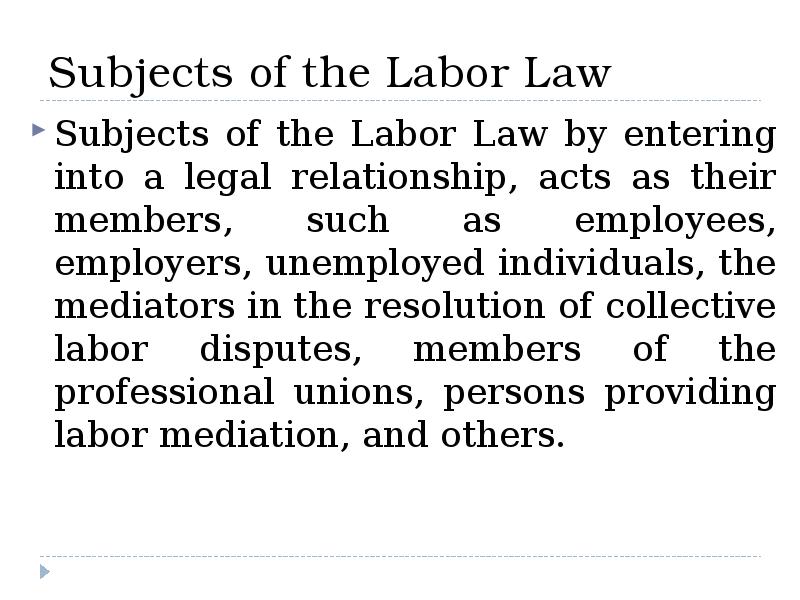 Subjects of the Labor Law

Subjects of the Labor Law by entering into a legal relationship, acts as their members, such as employees, employers, unemployed individuals, the mediators in the resolution of collective labor disputes, members of the professional unions, persons providing labor mediation, and others.